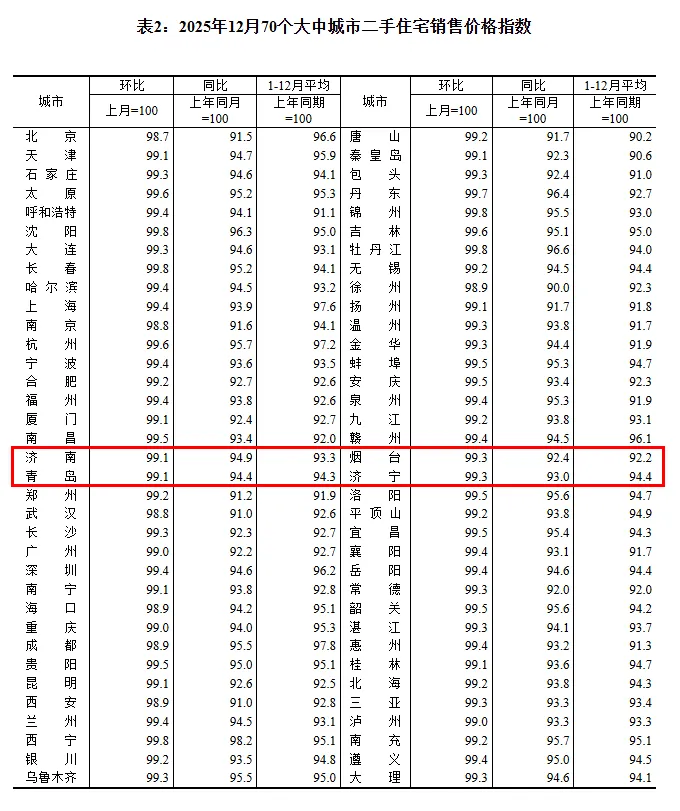 表2：2025年12月70个大中城市二手住宅销售价格指数

| 城市 | 环比 上月=100 | 同比 上年同月=100 | 1-12月平均 上年同期=100 | 城市 | 环比 上月=100 | 同比 上年同月=100 | 1-12月平均 上年同期=100 |
|---|---|---|---|---|---|---|---|
| 北京 | 98.7 | 91.5 | 96.6 | 唐山 | 99.2 | 91.7 | 90.2 |
| 天津 | 99.1 | 94.7 | 95.9 | 秦皇岛 | 99.1 | 92.3 | 90.6 |
| 石家庄 | 99.3 | 94.6 | 94.1 | 包头 | 99.3 | 92.4 | 91.0 |
| 太原 | 99.6 | 95.2 | 95.3 | 丹东 | 99.7 | 96.4 | 92.7 |
| 呼和浩特 | 99.4 | 94.1 | 91.1 | 锦州 | 99.8 | 95.5 | 93.0 |
| 沈阳 | 99.8 | 96.3 | 95.0 | 吉林 | 99.6 | 95.1 | 95.0 |
| 大连 | 99.3 | 94.6 | 93.1 | 牡丹江 | 99.8 | 96.6 | 94.0 |
| 长春 | 99.8 | 95.2 | 94.1 | 无锡 | 99.2 | 94.5 | 94.4 |
| 哈尔滨 | 99.4 | 94.5 | 93.2 | 徐州 | 98.9 | 90.0 | 92.3 |
| 上海 | 99.4 | 93.9 | 97.6 | 扬州 | 99.1 | 91.7 | 91.8 |
| 南京 | 98.8 | 91.6 | 94.1 | 温州 | 99.3 | 93.8 | 91.7 |
| 杭州 | 99.6 | 95.7 | 97.2 | 金华 | 99.3 | 94.4 | 91.9 |
| 宁波 | 99.4 | 93.6 | 93.5 | 蚌埠 | 99.5 | 95.3 | 94.7 |
| 合肥 | 99.2 | 92.7 | 92.6 | 安庆 | 99.5 | 93.4 | 92.3 |
| 福州 | 99.4 | 93.8 | 92.6 | 泉州 | 99.4 | 95.3 | 91.9 |
| 厦门 | 99.1 | 92.4 | 92.7 | 九江 | 99.2 | 93.8 | 93.1 |
| 南昌 | 99.5 | 93.4 | 92.0 | 赣州 | 99.4 | 94.5 | 96.1 |
| 济南 | 99.1 | 94.9 | 93.3 | 烟台 | 99.3 | 92.4 | 92.2 |
| 青岛 | 99.1 | 94.4 | 94.3 | 济宁 | 99.3 | 93.0 | 94.4 |
| 郑州 | 99.2 | 91.2 | 91.9 | 洛阳 | 99.5 | 95.6 | 94.7 |
| 武汉 | 98.8 | 91.0 | 92.6 | 平顶山 | 99.2 | 93.8 | 94.9 |
| 长沙 | 99.3 | 92.3 | 92.7 | 宜昌 | 99.5 | 95.4 | 94.3 |
| 广州 | 99.0 | 92.2 | 92.7 | 襄阳 | 99.4 | 93.1 | 91.7 |
| 深圳 | 99.4 | 94.6 | 96.2 | 岳阳 | 99.4 | 94.6 | 94.4 |
| 南宁 | 99.1 | 93.8 | 92.8 | 常德 | 99.3 | 92.0 | 92.0 |
| 海口 | 98.9 | 94.2 | 95.1 | 韶关 | 99.5 | 95.6 | 94.2 |
| 重庆 | 99.0 | 94.0 | 95.3 | 湛江 | 99.3 | 94.1 | 93.7 |
| 成都 | 98.9 | 95.5 | 97.8 | 惠州 | 99.4 | 93.2 | 91.3 |
| 贵阳 | 99.5 | 95.0 | 95.1 | 桂林 | 99.1 | 93.6 | 94.7 |
| 昆明 | 99.1 | 92.6 | 92.5 | 北海 | 99.2 | 93.8 | 94.3 |
| 西安 | 98.9 | 91.0 | 92.8 | 三亚 | 99.3 | 93.3 | 93.4 |
| 兰州 | 99.4 | 94.5 | 93.1 | 泸州 | 99.0 | 93.3 | 93.3 |
| 西宁 | 99.8 | 98.2 | 95.1 | 南充 | 99.2 | 95.7 | 95.1 |
| 银川 | 99.2 | 93.5 | 94.8 | 遵义 | 99.4 | 95.0 | 94.5 |
| 乌鲁木齐 | 99.3 | 95.5 | 95.0 | 大理 | 99.3 | 94.6 | 94.1 |